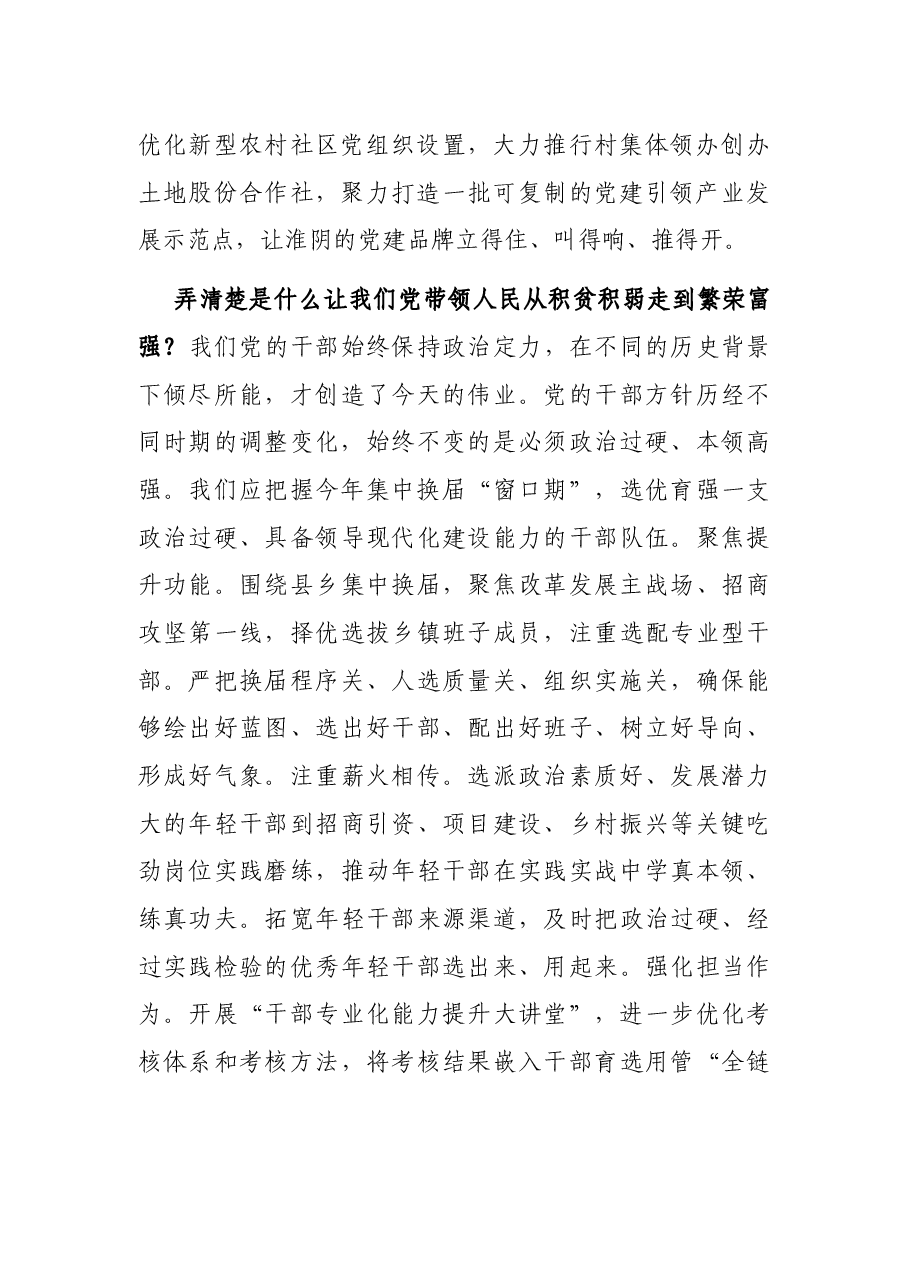 优化新型农村社区党组织设置，大力推行村集体领办创办土地股份合作社，聚力打造一批可复制的党建引领产业发展示范点，让淮阴的党建品牌立得住、叫得响、推得开。

弄清楚是什么让我们党带领人民从积贫积弱走到繁荣富强？我们党的干部始终保持政治定力，在不同的历史背景下倾尽所能，才创造了今天的伟业。党的干部方针历经不同时期的调整变化，始终不变的是必须政治过硬、本领高强。我们应把握今年集中换届“窗口期”，选优育强一支政治过硬、具备领导现代化建设能力的干部队伍。聚焦提升功能。围绕县乡集中换届，聚焦改革发展主战场、招商攻坚第一线，择优选拔乡镇班子成员，注重选配专业型干部。严把换届程序关、人选质量关、组织实施关，确保能够绘出好蓝图、选出好干部、配出好班子、树立好导向、形成好气象。注重薪火相传。选派政治素质好、发展潜力大的年轻干部到招商引资、项目建设、乡村振兴等关键吃劲岗位实践磨练，推动年轻干部在实践实战中学真本领、练真功夫。拓宽年轻干部来源渠道，及时把政治过硬、经过实践检验的优秀年轻干部选出来、用起来。强化担当作为。开展“干部专业化能力提升大讲堂”，进一步优化考核体系和考核方法，将考核结果嵌入干部育选用管“全链